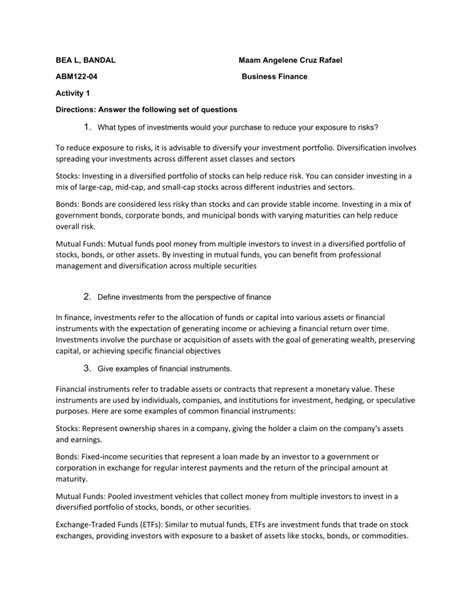 BEA L, BANDAL Maam Angelene Cruz Rafael

ABM122-04 Business Finance

Activity 1

Directions: Answer the following set of questions

1. What types of investments would your purchase to reduce your exposure to risks?

To reduce exposure to risks, it is advisable to diversify your investment portfolio. Diversification involves spreading your investments across different asset classes and sectors

Stocks: Investing in a diversified portfolio of stocks can help reduce risk. You can consider investing in a mix of large-cap, mid-cap, and small-cap stocks across different industries and sectors.

Bonds: Bonds are considered less risky than stocks and can provide stable income. Investing in a mix of government bonds, corporate bonds, and municipal bonds with varying maturities can help reduce overall risk.

Mutual Funds: Mutual funds pool money from multiple investors to invest in a diversified portfolio of stocks, bonds, or other assets. By investing in mutual funds, you can benefit from professional management and diversification across multiple securities

2. Define investments from the perspective of finance

In finance, investments refer to the allocation of funds or capital into various assets or financial instruments with the expectation of generating income or achieving a financial return over time. Investments involve the purchase or acquisition of assets with the goal of generating wealth, preserving capital, or achieving specific financial objectives

3. Give examples of financial instruments.

Financial instruments refer to tradable assets or contracts that represent a monetary value. These instruments are used by individuals, companies, and institutions for investment, hedging, or speculative purposes. Here are some examples of common financial instruments:

Stocks: Represent ownership shares in a company, giving the holder a claim on the company's assets and earnings.

Bonds: Fixed-income securities that represent a loan made by an investor to a government or corporation in exchange for regular interest payments and the return of the principal amount at maturity.

Mutual Funds: Pooled investment vehicles that collect money from multiple investors to invest in a diversified portfolio of stocks, bonds, or other securities.

Exchange-Traded Funds (ETFs): Similar to mutual funds, ETFs are investment funds that trade on stock exchanges, providing investors with exposure to a basket of assets like stocks, bonds, or commodities.